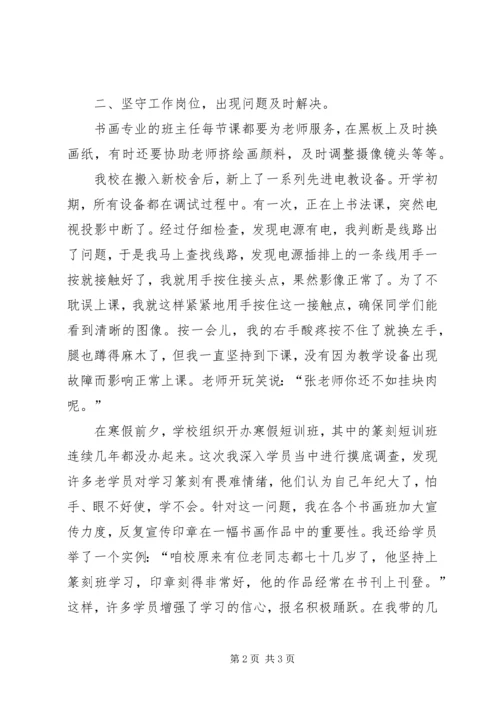 二、坚守工作岗位，出现问题及时解决。

书画专业的班主任每节课都要为老师服务，在黑板上及时换画纸，有时还要协助老师挤绘画颜料，及时调整摄像镜头等等。

我校在搬入新校舍后，新上了一系列先进电教设备。开学初期，所有设备都在调试过程中。有一次，正在上书法课，突然电视投影中断了。经过仔细检查，发现电源有电，我判断是线路出了问题，于是我马上查找线路，发现电源插排上的一条线用手一按就接触好了，我就用手按住接头点，果然影像正常了。为了不耽误上课，我就这样紧紧地用手按住这一接触点，确保同学们能看到清晰的图像。按一会儿，我的右手酸疼按不住了就换左手，腿也蹲得麻木了，但我一直坚持到下课，没有因为教学设备出现故障而影响正常上课。老师开玩笑说：“张老师你还不如挂块肉呢。”

在寒假前夕，学校组织开办寒假短训班，其中的篆刻短训班连续几年都没办起来。这次我深入学员当中进行摸底调查，发现许多老学员对学习篆刻有畏难情绪，他们认为自己年纪大了，怕手、眼不好使，学不会。针对这一问题，我在各个书画班加大宣传力度，反复宣传印章在一幅书画作品中的重要性。我还给学员举了一个实例：“咱校原来有位老同志都七十几岁了，他坚持上篆刻班学习，印章刻得非常好，他的作品经常在书刊上刊登。”这样，许多学员增强了学习的信心，报名积极踊跃。在我带的几

第2页 共3页